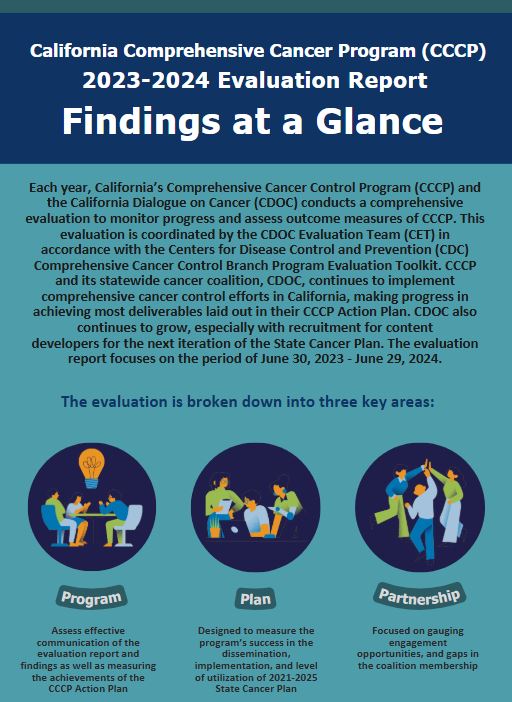 California Comprehensive Cancer Program (CCCP)
2023-2024 Evaluation Report
Findings at a Glance

Each year, California's Comprehensive Cancer Control Program (CCCP) and the California Dialogue on Cancer (CDOC) conducts a comprehensive evaluation to monitor progress and assess outcome measures of CCCP. This evaluation is coordinated by the CDOC Evaluation Team (CET) in accordance with the Centers for Disease Control and Prevention (CDC) Comprehensive Cancer Control Branch Program Evaluation Toolkit. CCCP and its statewide cancer coalition, CDOC, continues to implement comprehensive cancer control efforts in California, making progress in achieving most deliverables laid out in their CCCP Action Plan. CDOC also continues to grow, especially with recruitment for content developers for the next iteration of the State Cancer Plan. The evaluation report focuses on the period of June 30, 2023 - June 29, 2024.

The evaluation is broken down into three key areas:

Program

Assess effective communication of the evaluation report and findings as well as measuring the achievements of the CCCP Action Plan

Plan

Designed to measure the program's success in the dissemination, implementation, and level of utilization of 2021-2025 State Cancer Plan

Partnership

Focused on gauging engagement opportunities, and gaps in the coalition membership